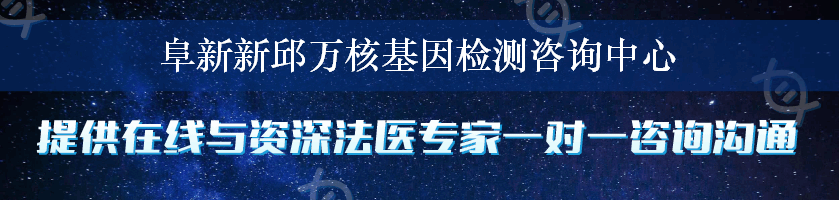 阜新新邱万核基因检测咨询中心

提供在线与资深法医专家一对一咨询沟通